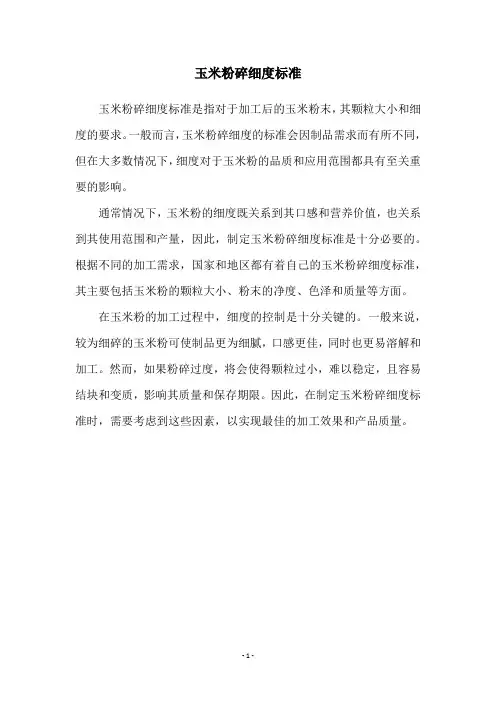 玉米粉碎细度标准

玉米粉碎细度标准是指对于加工后的玉米粉末，其颗粒大小和细度的要求。一般而言，玉米粉碎细度的标准会因制品需求而有所不同，但在大多数情况下，细度对于玉米粉的品质和应用范围都具有至关重要的影响。

通常情况下，玉米粉的细度既关系到其口感和营养价值，也关系到其使用范围和产量，因此，制定玉米粉碎细度标准是十分必要的。根据不同的加工需求，国家和地区都有着自己的玉米粉碎细度标准，其主要包括玉米粉的颗粒大小、粉末的净度、色泽和质量等方面。

在玉米粉的加工过程中，细度的控制是十分关键的。一般来说，较为细碎的玉米粉可使制品更为细腻，口感更佳，同时也更易溶解和加工。然而，如果粉碎过度，将会使得颗粒过小，难以稳定，且容易结块和变质，影响其质量和保存期限。因此，在制定玉米粉碎细度标准时，需要考虑到这些因素，以实现最佳的加工效果和产品质量。

- 1 -